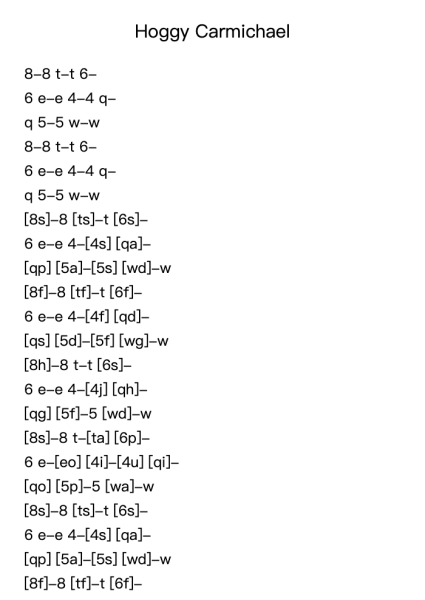 Hoggy Carmichael

8–8 t–t 6–
6 e–e 4–4 q–
q 5–5 w–w
8–8 t–t 6–
6 e–e 4–4 q–
q 5–5 w–w
[8s]–8 [ts]–t [6s]–
6 e–e 4–[4s] [qa]–
[qp] [5a]–[5s] [wd]–w
[8f]–8 [tf]–t [6f]–
6 e–e 4–[4f] [qd]–
[qs] [5d]–[5f] [wg]–w
[8h]–8 t–t [6s]–
6 e–e 4–[4j] [qh]–
[qg] [5f]–5 [wd]–w
[8s]–8 t–[ta] [6p]–
6 e–[eo] [4i]–[4u] [qi]–
[qo] [5p]–5 [wa]–w
[8s]–8 [ts]–t [6s]–
6 e–e 4–[4s] [qa]–
[qp] [5a]–[5s] [wd]–w
[8f]–8 [tf]–t [6f]–